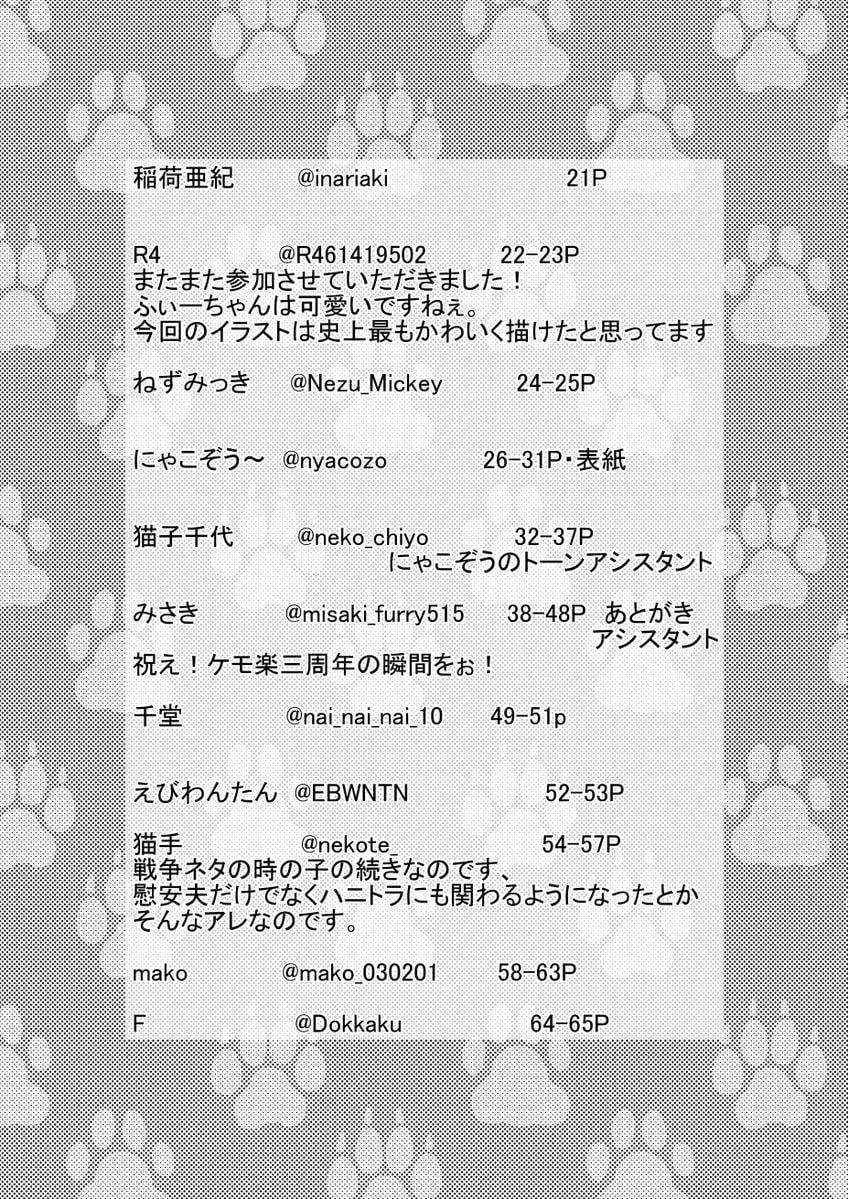 稲荷亜紀　@inariaki　21P

R4　@R461419502　22-23P
またまた参加させていただきました！
ふぃーちゃんは可愛いですねぇ。
今回のイラストは史上最もかわいく描けたと思ってます

ねずみっき　@Nezu_Mickey　24-25P

にゃこぞう～　@nyacozo　26-31P・表紙

猫子千代　@neko_chiyo　32-37P
にゃこぞうのトーンアシスタント

みさき　@misaki_furry515　38-48P　あとがき
アシスタント
祝え！ケモ楽三周年の瞬間をぉ！

千堂　@nai_nai_nai_10　49-51p

えびわんたん　@EBWNTN　52-53P

猫手　@nekote_　54-57P
戦争ネタの時の子の続きなのです、
慰安夫だけでなくハニトラにも関わるようになったとか
そんなアレなのです。

mako　@mako_030201　58-63P

F　@Dokkaku　64-65P